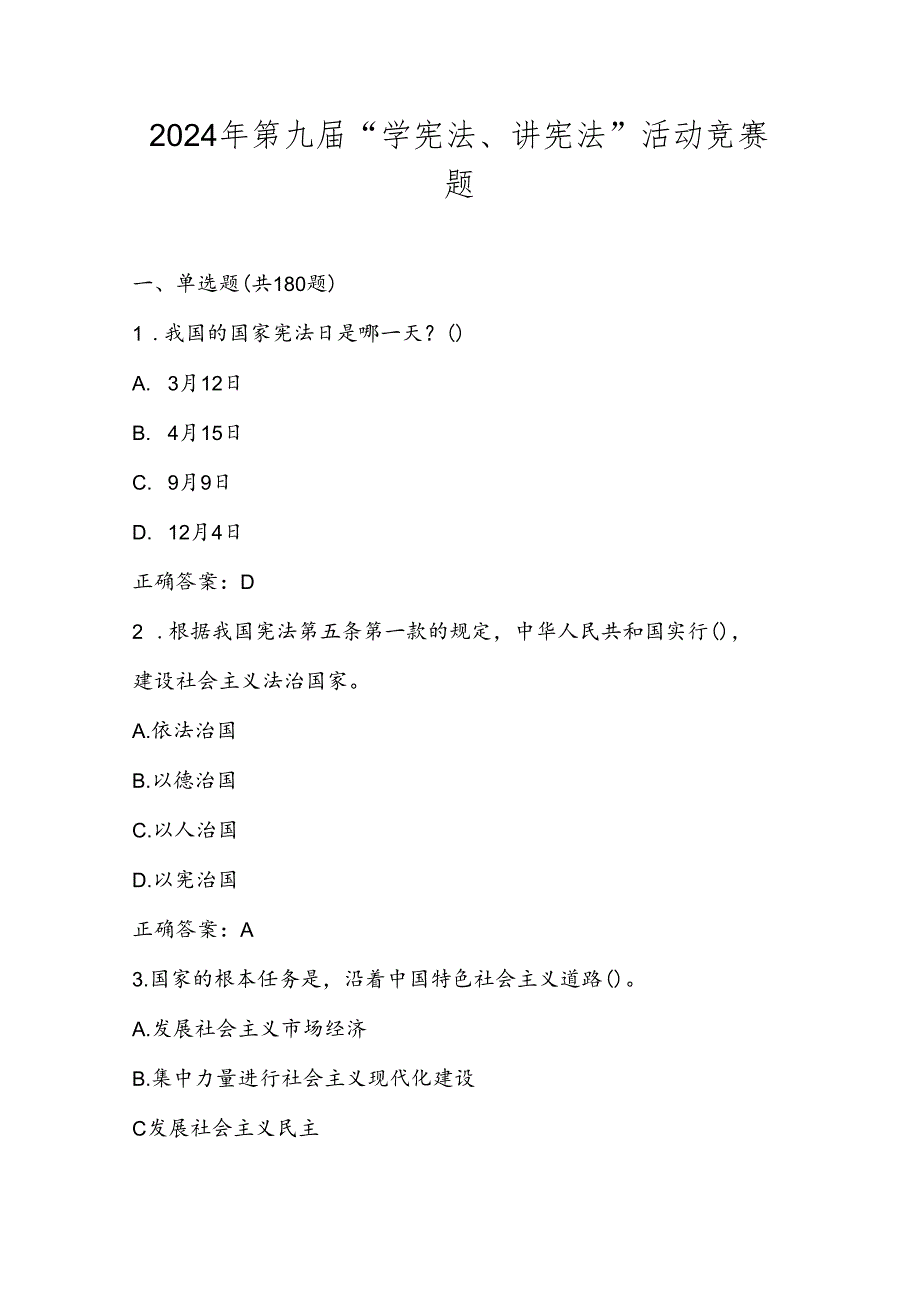 2024年第九届“学宪法、讲宪法”活动竞赛题

一、单选题(共180题)

1．我国的国家宪法日是哪一天？()

A. 3月12日

B. 4月15日

C. 9月9日

D. 12月4日

正确答案：D

2．根据我国宪法第五条第一款的规定，中华人民共和国实行()，建设社会主义法治国家。

A.依法治国

B.以德治国

C.以人治国

D.以宪治国

正确答案：A

3.国家的根本任务是，沿着中国特色社会主义道路()。

A.发展社会主义市场经济

B.集中力量进行社会主义现代化建设

C发展社会主义民主